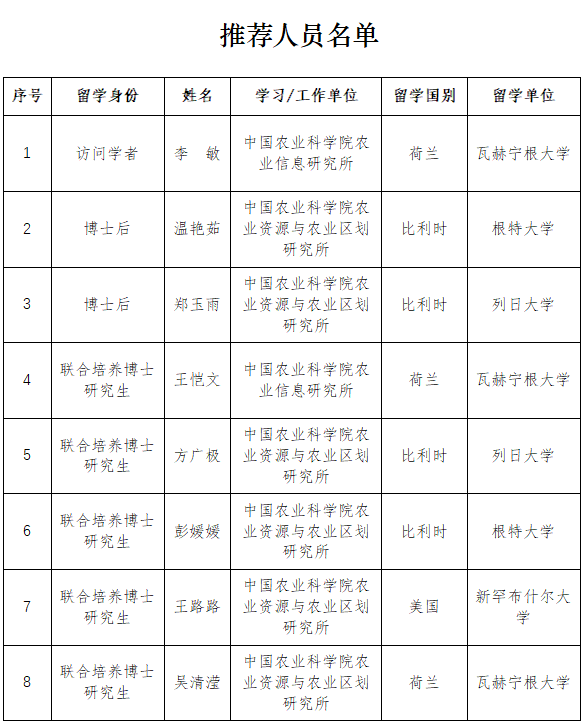 推荐人员名单

| 序号 | 留学身份 | 姓名 | 学习/工作单位 | 留学国别 | 留学单位 |
|---|---|---|---|---|---|
| 1 | 访问学者 | 李　敏 | 中国农业科学院农业信息研究所 | 荷兰 | 瓦赫宁根大学 |
| 2 | 博士后 | 温艳茹 | 中国农业科学院农业资源与农业区划研究所 | 比利时 | 根特大学 |
| 3 | 博士后 | 郑玉雨 | 中国农业科学院农业资源与农业区划研究所 | 比利时 | 列日大学 |
| 4 | 联合培养博士研究生 | 王恺文 | 中国农业科学院农业信息研究所 | 荷兰 | 瓦赫宁根大学 |
| 5 | 联合培养博士研究生 | 方广极 | 中国农业科学院农业资源与农业区划研究所 | 比利时 | 列日大学 |
| 6 | 联合培养博士研究生 | 彭媛媛 | 中国农业科学院农业资源与农业区划研究所 | 比利时 | 根特大学 |
| 7 | 联合培养博士研究生 | 王路路 | 中国农业科学院农业资源与农业区划研究所 | 美国 | 新罕布什尔大学 |
| 8 | 联合培养博士研究生 | 吴清滢 | 中国农业科学院农业资源与农业区划研究所 | 荷兰 | 瓦赫宁根大学 |